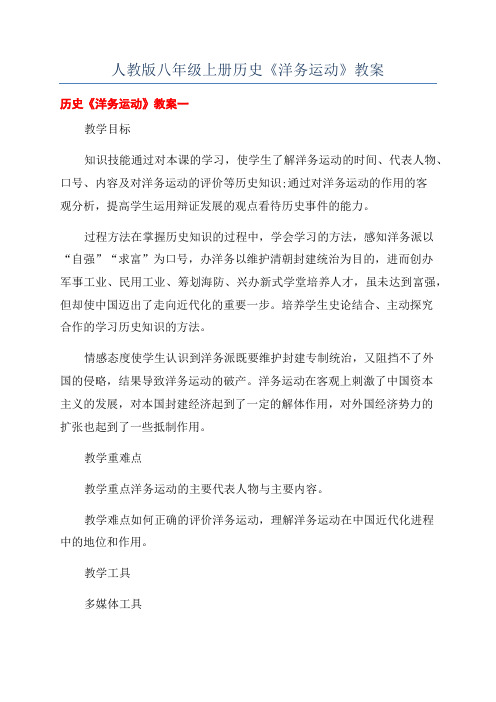 人教版八年级上册历史《洋务运动》教案

历史《洋务运动》教案一

教学目标

知识技能通过对本课的学习，使学生了解洋务运动的时间、代表人物、口号、内容及对洋务运动的评价等历史知识;通过对洋务运动的作用的客观分析，提高学生运用辩证发展的观点看待历史事件的能力。

过程方法在掌握历史知识的过程中，学会学习的方法，感知洋务派以“自强”“求富”为口号，办洋务以维护清朝封建统治为目的，进而创办军事工业、民用工业、筹划海防、兴办新式学堂培养人才，虽未达到富强，但却使中国迈出了走向近代化的重要一步。培养学生史论结合、主动探究合作的学习历史知识的方法。

情感态度使学生认识到洋务派既要维护封建专制统治，又阻挡不了外国的侵略，结果导致洋务运动的破产。洋务运动在客观上刺激了中国资本主义的发展，对本国封建经济起到了一定的解体作用，对外国经济势力的扩张也起到了一些抵制作用。

教学重难点

教学重点洋务运动的主要代表人物与主要内容。

教学难点如何正确的评价洋务运动，理解洋务运动在中国近代化进程中的地位和作用。

教学工具

多媒体工具